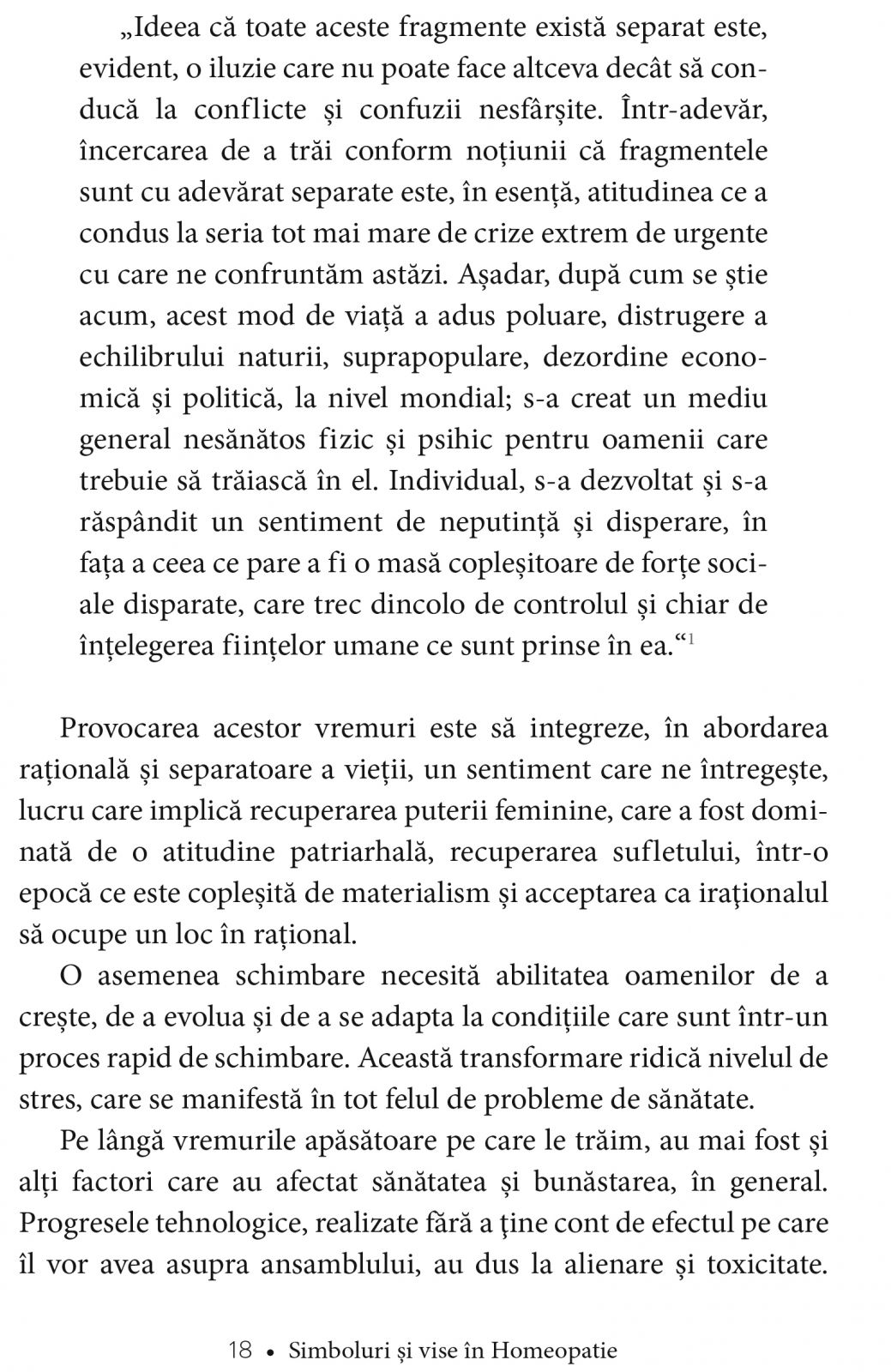 „Ideea că toate aceste fragmente există separat este, evident, o iluzie care nu poate face altceva decât să conducă la conflicte și confuzii nesfârșite. Într-adevăr, încercarea de a trăi conform noțiunii că fragmentele sunt cu adevărat separate este, în esență, atitudinea ce a condus la seria tot mai mare de crize extrem de urgente cu care ne confruntăm astăzi. Așadar, după cum se știe acum, acest mod de viață a adus poluare, distrugere a echilibrului naturii, suprapopulare, dezordine economică și politică, la nivel mondial; s-a creat un mediu general nesănătos fizic și psihic pentru oamenii care trebuie să trăiască în el. Individual, s-a dezvoltat și s-a răspândit un sentiment de neputință și disperare, în fața a ceea ce pare a fi o masă copleșitoare de forțe sociale disparate, care trec dincolo de controlul și chiar de înțelegerea ființelor umane ce sunt prinse în ea.“$^1$

Provocarea acestor vremuri este să integreze, în abordarea rațională și separatoare a vieții, un sentiment care ne întregește, lucru care implică recuperarea puterii feminine, care a fost dominată de o atitudine patriarhală, recuperarea sufletului, într-o epocă ce este copleșită de materialism și acceptarea ca iraţionalul să ocupe un loc în rațional.

O asemenea schimbare necesită abilitatea oamenilor de a crește, de a evolua și de a se adapta la condițiile care sunt într-un proces rapid de schimbare. Această transformare ridică nivelul de stres, care se manifestă în tot felul de probleme de sănătate.

Pe lângă vremurile apăsătoare pe care le trăim, au mai fost și alți factori care au afectat sănătatea și bunăstarea, în general. Progresele tehnologice, realizate fără a ţine cont de efectul pe care îl vor avea asupra ansamblului, au dus la alienare și toxicitate.

18 • Simboluri și vise în Homeopatie